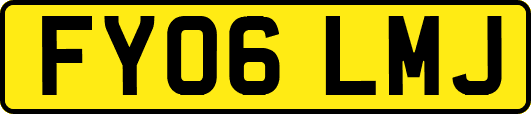 FY06 LMJ